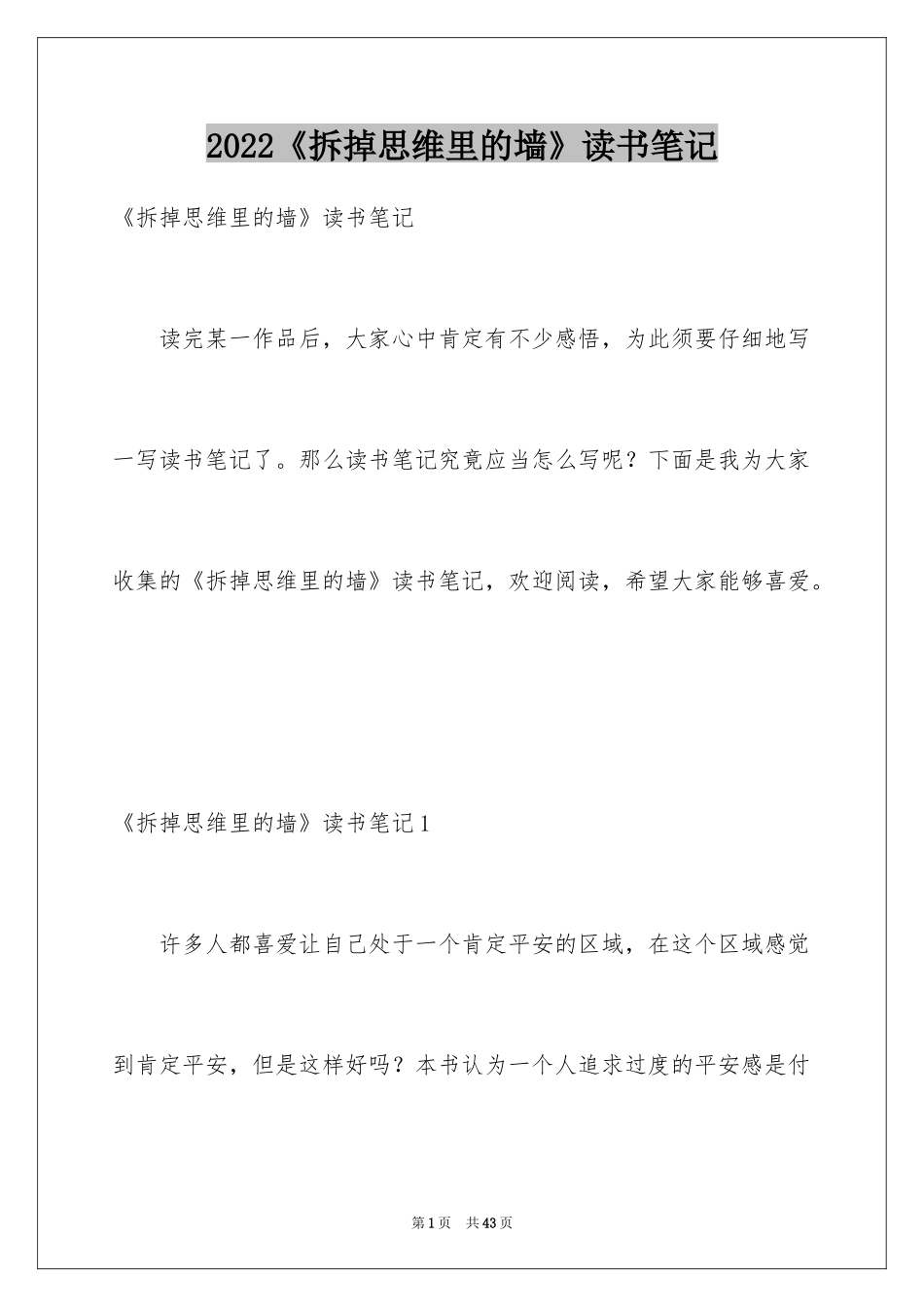 2022《拆掉思维里的墙》读书笔记

《拆掉思维里的墙》读书笔记

读完某一作品后，大家心中肯定有不少感悟，为此须要仔细地写一写读书笔记了。那么读书笔记究竟应当怎么写呢？下面是我为大家收集的《拆掉思维里的墙》读书笔记，欢迎阅读，希望大家能够喜爱。

《拆掉思维里的墙》读书笔记1

许多人都喜爱让自己处于一个肯定平安的区域，在这个区域感觉到肯定平安，但是这样好吗？本书认为一个人追求过度的平安感是付

第1页 共43页